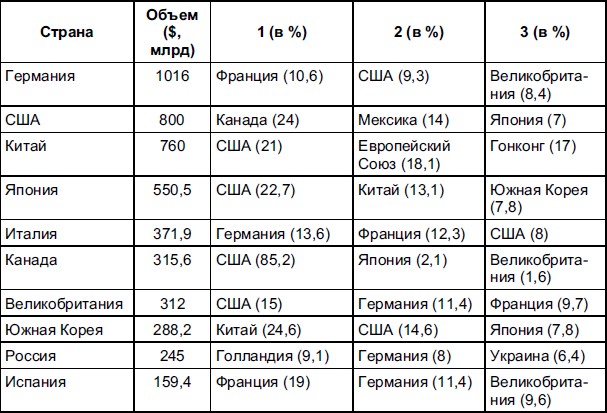 | Страна | Объем ($, млрд) | 1 (в %) | 2 (в %) | 3 (в %) |
|---|---|---|---|---|
| Германия | 1016 | Франция (10,6) | США (9,3) | Великобритания (8,4) |
| США | 800 | Канада (24) | Мексика (14) | Япония (7) |
| Китай | 760 | США (21) | Европейский Союз (18,1) | Гонконг (17) |
| Япония | 550,5 | США (22,7) | Китай (13,1) | Южная Корея (7,8) |
| Италия | 371,9 | Германия (13,6) | Франция (12,3) | США (8) |
| Канада | 315,6 | США (85,2) | Япония (2,1) | Великобритания (1,6) |
| Великобритания | 312 | США (15) | Германия (11,4) | Франция (9,7) |
| Южная Корея | 288,2 | Китай (24,6) | США (14,6) | Япония (7,8) |
| Россия | 245 | Голландия (9,1) | Германия (8) | Украина (6,4) |
| Испания | 159,4 | Франция (19) | Германия (11,4) | Великобритания (9,6) |